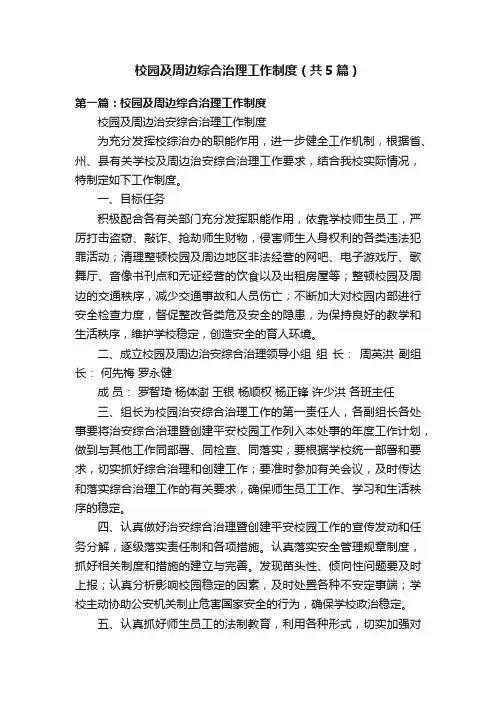 校园及周边综合治理工作制度（共5篇）

第一篇：校园及周边综合治理工作制度

校园及周边治安综合治理工作制度

为充分发挥校综治办的职能作用，进一步健全工作机制，根据省、州、县有关学校及周边治安综合治理工作要求，结合我校实际情况，特制定如下工作制度。

一、目标任务

积极配合各有关部门充分发挥职能作用，依靠学校师生员工，严厉打击盗窃、敲诈、抢劫师生财物，侵害师生人身权利的各类违法犯罪活动；清理整顿校园及周边地区非法经营的网吧、电子游戏厅、歌舞厅、音像书刊点和无证经营的饮食以及出租房屋等；整顿校园及周边的交通秩序，减少交通事故和人员伤亡；不断加大对校园内部进行安全检查力度，督促整改各类危及安全的隐患，为保持良好的教学和生活秩序，维护学校稳定，创造安全的育人环境。

二、成立校园及周边治安综合治理领导小组 组 长： 周英洪 副组长： 何先梅 罗永健

成 员： 罗智琦 杨体澍 王银 杨顺权 杨正锋 许少洪 各班主任

三、组长为校园治安综合治理工作的第一责任人，各副组长各处事要将治安综合治理暨创建平安校园工作列入本处事的年度工作计划，做到与其他工作同部署、同检查、同落实；要根据学校统一部署和要求，切实抓好综合治理和创建工作；要准时参加有关会议，及时传达和落实综合治理工作的有关要求，确保师生员工工作、学习和生活秩序的稳定。

四、认真做好治安综合治理暨创建平安校园工作的宣传发动和任务分解，逐级落实责任制和各项措施。认真落实安全管理规章制度，抓好相关制度和措施的建立与完善。发现苗头性、倾向性问题要及时上报；认真分析影响校园稳定的因素，及时处置各种不安定事端；学校主动协助公安机关制止危害国家安全的行为，确保学校政治稳定。

五、认真抓好师生员工的法制教育，利用各种形式，切实加强对